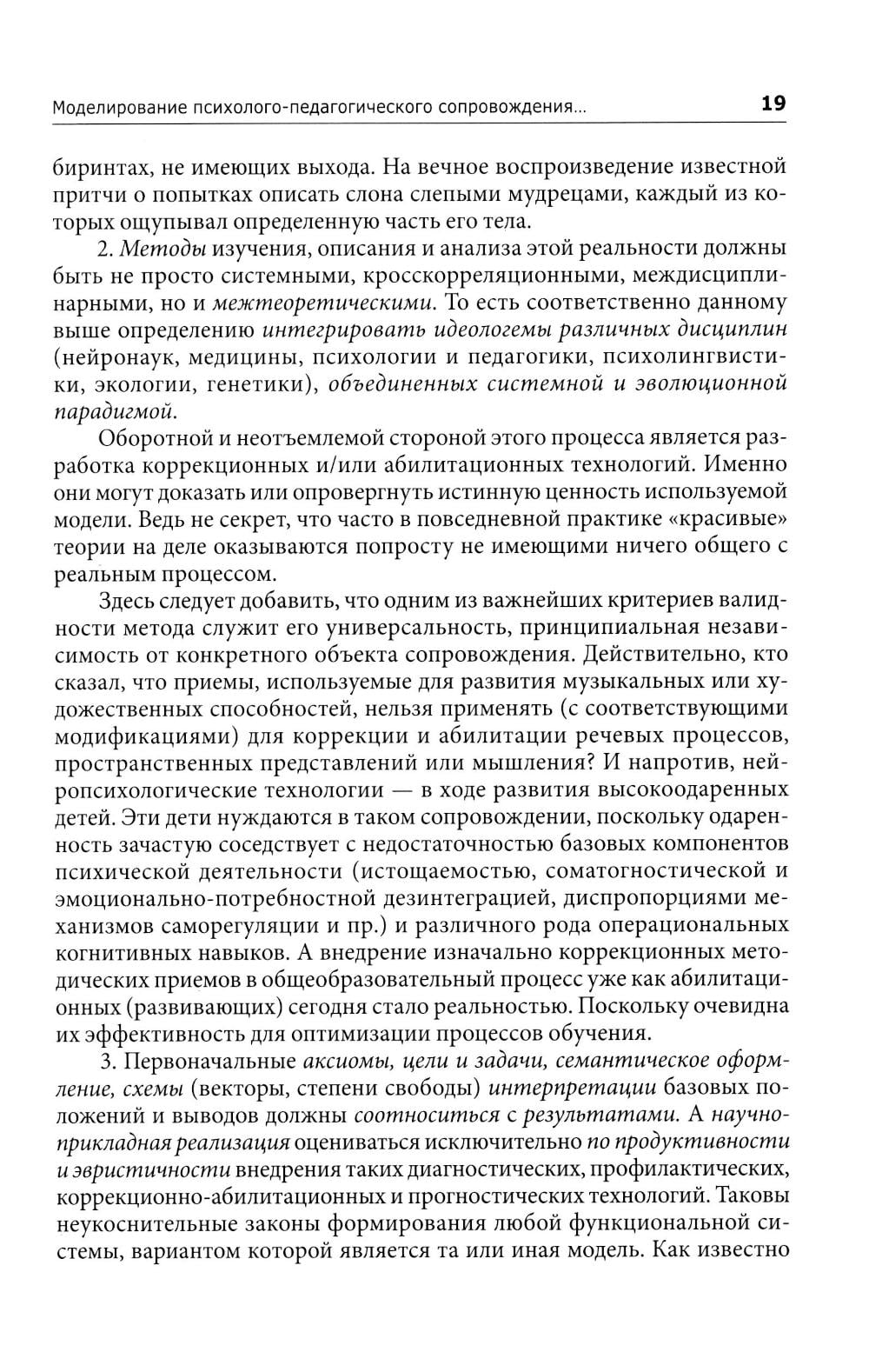 Моделирование психолого-педагогического сопровождения... 19

биринтах, не имеющих выхода. На вечное воспроизведение известной притчи о попытках описать слона слепыми мудрецами, каждый из которых ощупывал определенную часть его тела.

2. Методы изучения, описания и анализа этой реальности должны быть не просто системными, кросскорреляционными, междисциплинарными, но и межтеоретическими. То есть соответственно данному выше определению интегрировать идеологемы различных дисциплин (нейронаук, медицины, психологии и педагогики, психолингвистики, экологии, генетики), объединенных системной и эволюционной парадигмой.

Оборотной и неотъемлемой стороной этого процесса является разработка коррекционных и/или абилитационных технологий. Именно они могут доказать или опровергнуть истинную ценность используемой модели. Ведь не секрет, что часто в повседневной практике «красивые» теории на деле оказываются попросту не имеющими ничего общего с реальным процессом.

Здесь следует добавить, что одним из важнейших критериев валидности метода служит его универсальность, принципиальная независимость от конкретного объекта сопровождения. Действительно, кто сказал, что приемы, используемые для развития музыкальных или художественных способностей, нельзя применять (с соответствующими модификациями) для коррекции и абилитации речевых процессов, пространственных представлений или мышления? И напротив, нейропсихологические технологии — в ходе развития высокоодаренных детей. Эти дети нуждаются в таком сопровождении, поскольку одаренность зачастую соседствует с недостаточностью базовых компонентов психической деятельности (истощаемостью, соматогностической и эмоционально-потребностной дезинтеграцией, диспропорциями механизмов саморегуляции и пр.) и различного рода операциональных когнитивных навыков. А внедрение изначально коррекционных методических приемов в общеобразовательный процесс уже как абилитационных (развивающих) сегодня стало реальностью. Поскольку очевидна их эффективность для оптимизации процессов обучения.

3. Первоначальные аксиомы, цели и задачи, семантическое оформление, схемы (векторы, степени свободы) интерпретации базовых положений и выводов должны соотноситься с результатами. А научно-прикладная реализация оцениваться исключительно по продуктивности и эвристичности внедрения таких диагностических, профилактических, коррекционно-абилитационных и прогностических технологий. Таковы неукоснительные законы формирования любой функциональной системы, вариантом которой является та или иная модель. Как известно